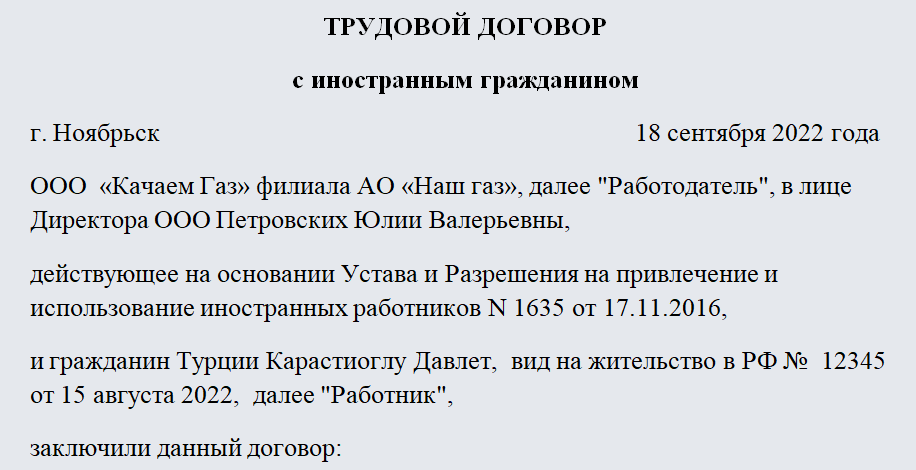 ТРУДОВОЙ ДОГОВОР

с иностранным гражданином

г. Ноябрьск 18 сентября 2022 года

ООО «Качаем Газ» филиала АО «Наш газ», далее "Работодатель", в лице Директора ООО Петровских Юлии Валерьевны,

действующее на основании Устава и Разрешения на привлечение и использование иностранных работников N 1635 от 17.11.2016,

и гражданин Турции Карастиоглу Давлет, вид на жительство в РФ № 12345 от 15 августа 2022, далее "Работник",

заключили данный договор: